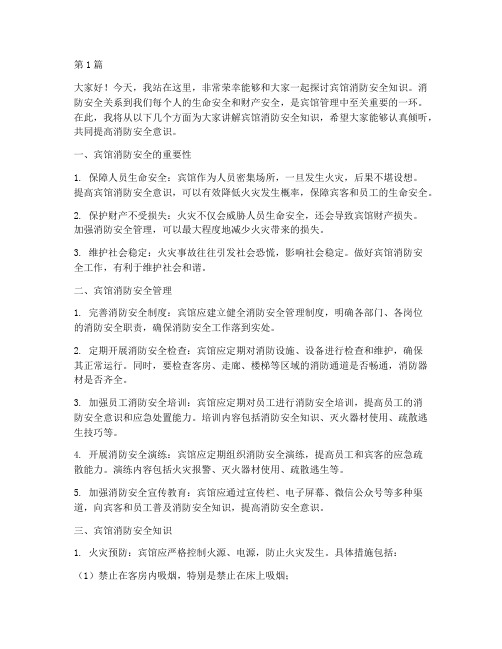 第1篇

大家好！今天，我站在这里，非常荣幸能够和大家一起探讨宾馆消防安全知识。消防安全关系到我们每个人的生命安全和财产安全，是宾馆管理中至关重要的一环。在此，我将从以下几个方面为大家讲解宾馆消防安全知识，希望大家能够认真倾听，共同提高消防安全意识。

一、宾馆消防安全的重要性

1. 保障人员生命安全：宾馆作为人员密集场所，一旦发生火灾，后果不堪设想。提高宾馆消防安全意识，可以有效降低火灾发生概率，保障宾客和员工的生命安全。

2. 保护财产不受损失：火灾不仅会威胁人员生命安全，还会导致宾馆财产损失。加强消防安全管理，可以最大程度地减少火灾带来的损失。

3. 维护社会稳定：火灾事故往往引发社会恐慌，影响社会稳定。做好宾馆消防安全工作，有利于维护社会和谐。

二、宾馆消防安全管理

1. 完善消防安全制度：宾馆应建立健全消防安全管理制度，明确各部门、各岗位的消防安全职责，确保消防安全工作落到实处。

2. 定期开展消防安全检查：宾馆应定期对消防设施、设备进行检查和维护，确保其正常运行。同时，要检查客房、走廊、楼梯等区域的消防通道是否畅通，消防器材是否齐全。

3. 加强员工消防安全培训：宾馆应定期对员工进行消防安全培训，提高员工的消防安全意识和应急处置能力。培训内容包括消防安全知识、灭火器材使用、疏散逃生技巧等。

4. 开展消防安全演练：宾馆应定期组织消防安全演练，提高员工和宾客的应急疏散能力。演练内容包括火灾报警、灭火器材使用、疏散逃生等。

5. 加强消防安全宣传教育：宾馆应通过宣传栏、电子屏幕、微信公众号等多种渠道，向宾客和员工普及消防安全知识，提高消防安全意识。

三、宾馆消防安全知识

1. 火灾预防：宾馆应严格控制火源、电源，防止火灾发生。具体措施包括：

（1）禁止在客房内吸烟，特别是禁止在床上吸烟；